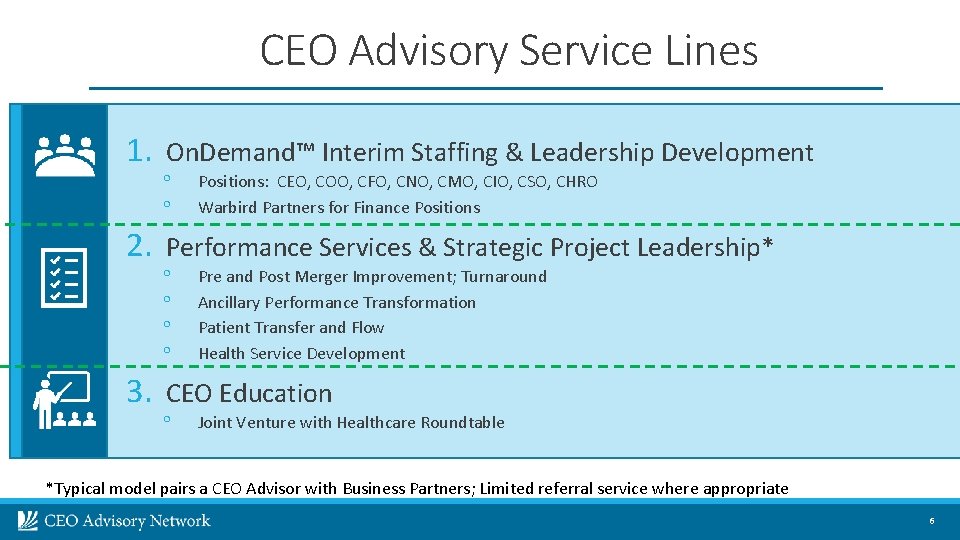 CEO Advisory Service Lines

1. OnDemand™ Interim Staffing & Leadership Development

◦ Positions: CEO, COO, CFO, CNO, CMO, CIO, CSO, CHRO
◦ Warbird Partners for Finance Positions

2. Performance Services & Strategic Project Leadership*

◦ Pre and Post Merger Improvement; Turnaround
◦ Ancillary Performance Transformation
◦ Patient Transfer and Flow
◦ Health Service Development

3. CEO Education

◦ Joint Venture with Healthcare Roundtable

*Typical model pairs a CEO Advisor with Business Partners; Limited referral service where appropriate

CEO Advisory Network

6